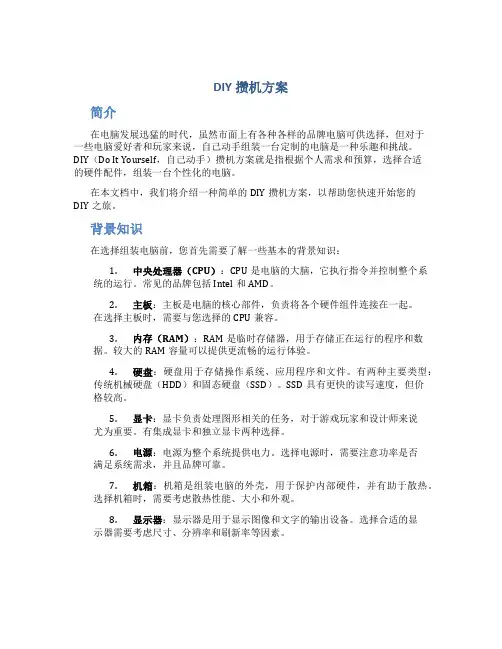 DIY 攒机方案

简介

在电脑发展迅猛的时代，虽然市面上有各种各样的品牌电脑可供选择，但对于一些电脑爱好者和玩家来说，自己动手组装一台定制的电脑是一种乐趣和挑战。DIY（Do It Yourself，自己动手）攒机方案就是指根据个人需求和预算，选择合适的硬件配件，组装一台个性化的电脑。

在本文档中，我们将介绍一种简单的 DIY 攒机方案，以帮助您快速开始您的 DIY 之旅。

背景知识

在选择组装电脑前，您首先需要了解一些基本的背景知识：

1. 中央处理器（CPU）：CPU 是电脑的大脑，它执行指令并控制整个系统的运行。常见的品牌包括 Intel 和 AMD。

2. 主板：主板是电脑的核心部件，负责将各个硬件组件连接在一起。在选择主板时，需要与您选择的 CPU 兼容。

3. 内存（RAM）：RAM 是临时存储器，用于存储正在运行的程序和数据。较大的 RAM 容量可以提供更流畅的运行体验。

4. 硬盘：硬盘用于存储操作系统、应用程序和文件。有两种主要类型：传统机械硬盘（HDD）和固态硬盘（SSD）。SSD 具有更快的读写速度，但价格较高。

5. 显卡：显卡负责处理图形相关的任务，对于游戏玩家和设计师来说尤为重要。有集成显卡和独立显卡两种选择。

6. 电源：电源为整个系统提供电力。选择电源时，需要注意功率是否满足系统需求，并且品牌可靠。

7. 机箱：机箱是组装电脑的外壳，用于保护内部硬件，并有助于散热。选择机箱时，需要考虑散热性能、大小和外观。

8. 显示器：显示器是用于显示图像和文字的输出设备。选择合适的显示器需要考虑尺寸、分辨率和刷新率等因素。